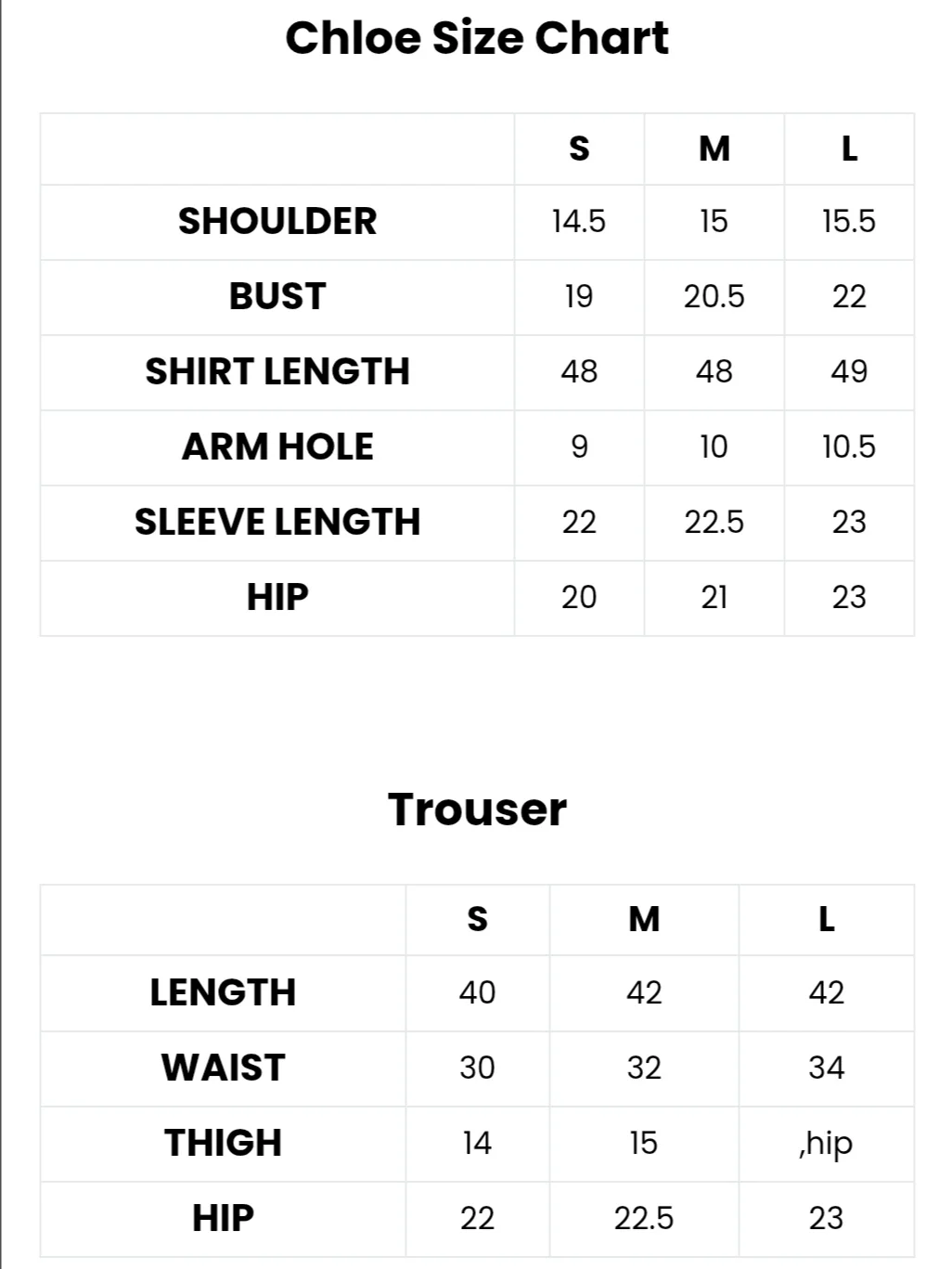 Chloe Size Chart

| | S | M | L |
|---|---|---|---|
| SHOULDER | 14.5 | 15 | 15.5 |
| BUST | 19 | 20.5 | 22 |
| SHIRT LENGTH | 48 | 48 | 49 |
| ARM HOLE | 9 | 10 | 10.5 |
| SLEEVE LENGTH | 22 | 22.5 | 23 |
| HIP | 20 | 21 | 23 |

Trouser

| | S | M | L |
|---|---|---|---|
| LENGTH | 40 | 42 | 42 |
| WAIST | 30 | 32 | 34 |
| THIGH | 14 | 15 | ,hip |
| HIP | 22 | 22.5 | 23 |